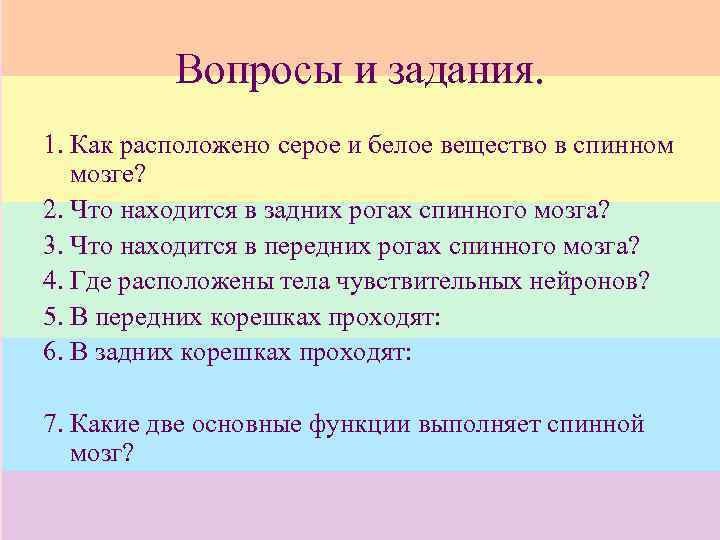 Вопросы и задания.

1. Как расположено серое и белое вещество в спинном мозге?
2. Что находится в задних рогах спинного мозга?
3. Что находится в передних рогах спинного мозга?
4. Где расположены тела чувствительных нейронов?
5. В передних корешках проходят:
6. В задних корешках проходят:

7. Какие две основные функции выполняет спинной мозг?